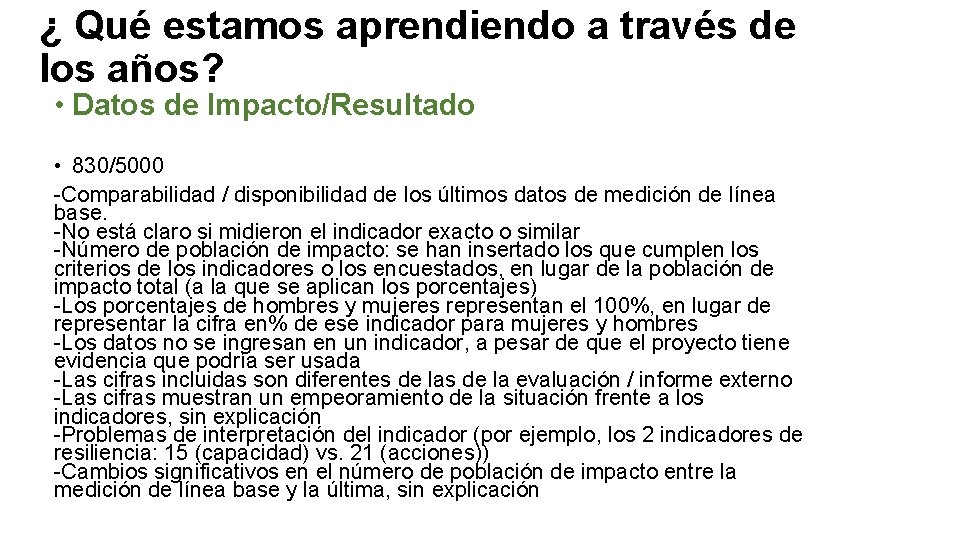 ¿ Qué estamos aprendiendo a través de los años?

• Datos de Impacto/Resultado

• 830/5000

-Comparabilidad / disponibilidad de los últimos datos de medición de línea base.
-No está claro si midieron el indicador exacto o similar
-Número de población de impacto: se han insertado los que cumplen los criterios de los indicadores o los encuestados, en lugar de la población de impacto total (a la que se aplican los porcentajes)
-Los porcentajes de hombres y mujeres representan el 100%, en lugar de representar la cifra en% de ese indicador para mujeres y hombres
-Los datos no se ingresan en un indicador, a pesar de que el proyecto tiene evidencia que podría ser usada
-Las cifras incluidas son diferentes de las de la evaluación / informe externo
-Las cifras muestran un empeoramiento de la situación frente a los indicadores, sin explicación
-Problemas de interpretación del indicador (por ejemplo, los 2 indicadores de resiliencia: 15 (capacidad) vs. 21 (acciones))
-Cambios significativos en el número de población de impacto entre la medición de línea base y la última, sin explicación